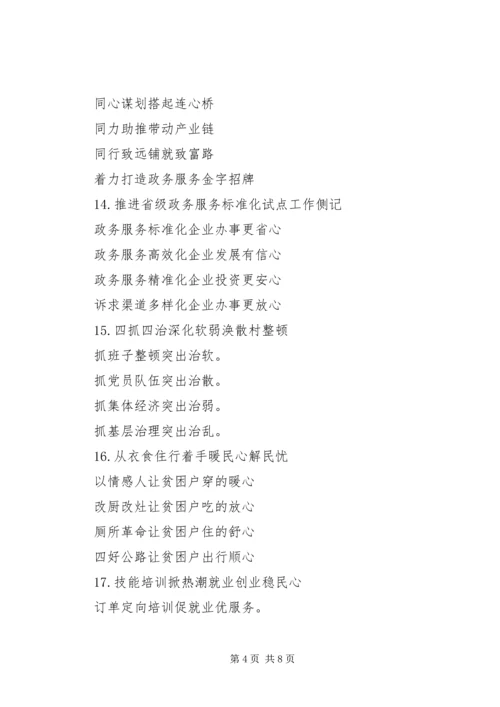 同心谋划搭起连心桥

同力助推带动产业链

同行致远铺就致富路

着力打造政务服务金字招牌

14. 推进省级政务服务标准化试点工作侧记

政务服务标准化企业办事更省心

政务服务高效化企业发展有信心

政务服务精准化企业投资更安心

诉求渠道多样化企业办事更放心

15. 四抓四治深化软弱涣散村整顿

抓班子整顿突出治软。

抓党员队伍突出治散。

抓集体经济突出治弱。

抓基层治理突出治乱。

16. 从衣食住行着手暖民心解民忧

以情感人让贫困户穿的暖心

改厨改灶让贫困户吃的放心

厕所革命让贫困户住的舒心

四好公路让贫困户出行顺心

17. 技能培训掀热潮就业创业稳民心

订单定向培训促就业优服务。

第 4 页 共 8 页